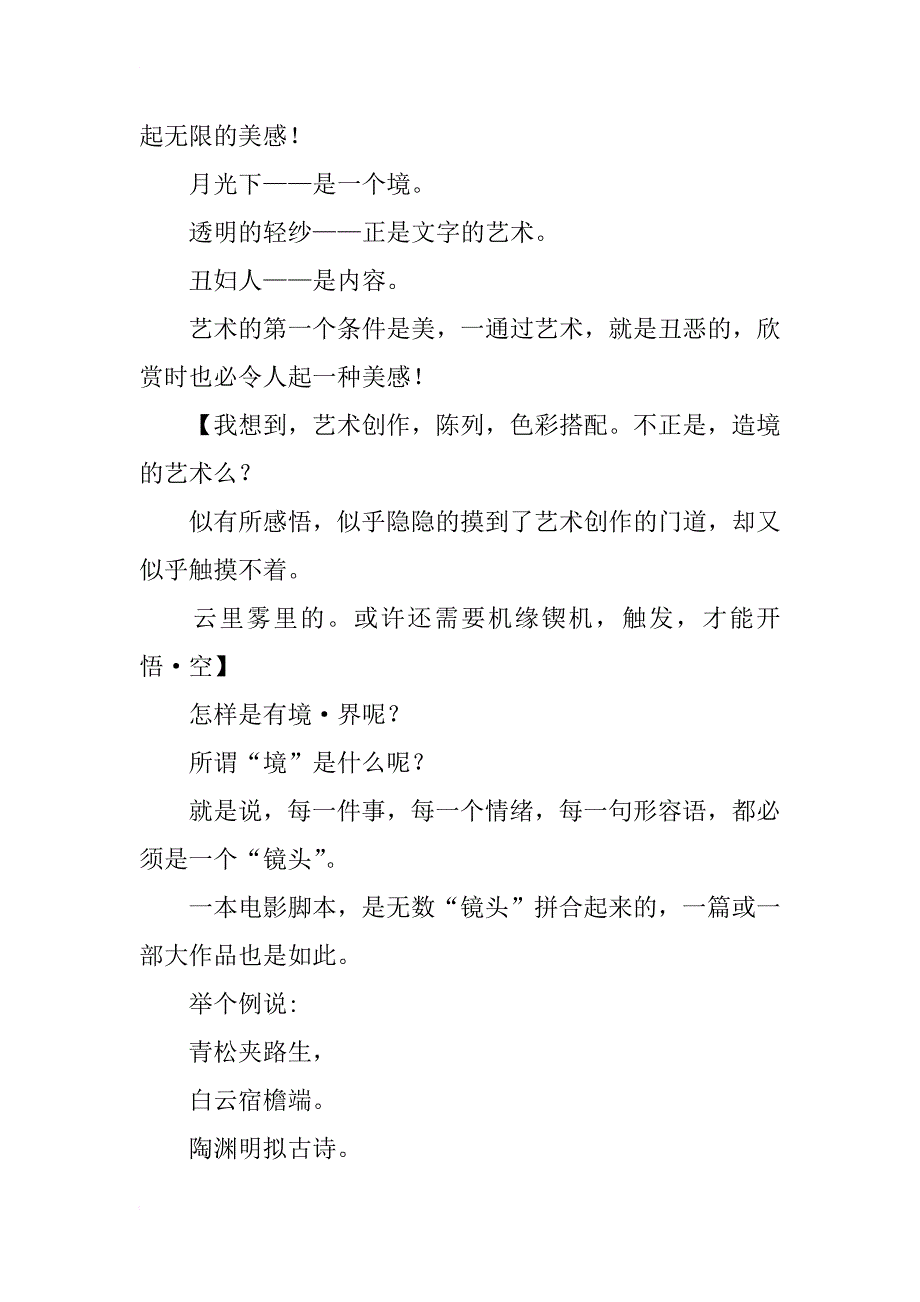 起无限的美感！

月光下——是一个境。

透明的轻纱——正是文字的艺术。

丑妇人——是内容。

艺术的第一个条件是美，一通过艺术，就是丑恶的，欣赏时也必令人起一种美感！

【我想到，艺术创作，陈列，色彩搭配。不正是，造境的艺术么？

似有所感悟，似乎隐隐的摸到了艺术创作的门道，却又似乎触摸不着。

云里雾里的。或许还需要机缘锲机，触发，才能开悟·空】

怎样是有境·界呢？

所谓“境”是什么呢？

就是说，每一件事，每一个情绪，每一句形容语，都必须是一个“镜头”。

一本电影脚本，是无数“镜头”拼合起来的，一篇或一部大作品也是如此。

举个例说：

青松夹路生，

白云宿檐端。

陶渊明拟古诗。